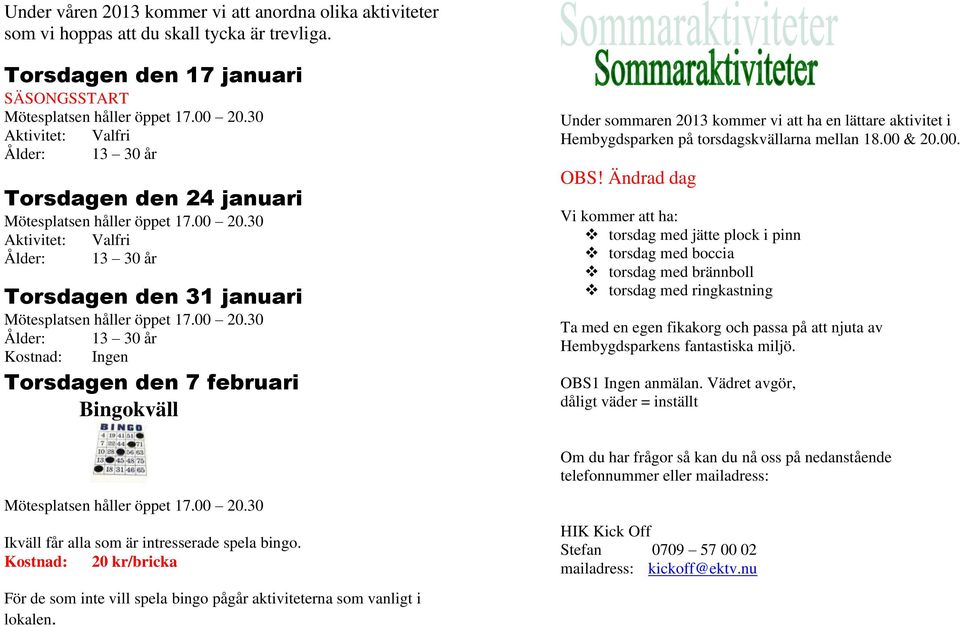 Under våren 2013 kommer vi att anordna olika aktiviteter som vi hoppas att du skall tycka är trevliga.

Torsdagen den 17 januari
SÄSONGSSTART
Mötesplatsen håller öppet 17.00 – 20.30
Aktivitet: Valfri
Ålder: 13 – 30 år

Torsdagen den 24 januari
Mötesplatsen håller öppet 17.00 – 20.30
Aktivitet: Valfri
Ålder: 13 – 30 år

Torsdagen den 31 januari
Mötesplatsen håller öppet 17.00 – 20.30
Ålder: 13 – 30 år
Kostnad: Ingen

Torsdagen den 7 februari
Bingokväll

BINGO

Mötesplatsen håller öppet 17.00 – 20.30

Ikväll får alla som är intresserade spela bingo.
Kostnad: 20 kr/bricka

För de som inte vill spela bingo pågår aktiviteterna som vanligt i lokalen.

Sommaraktiviteter
Sommaraktiviteter

Under sommaren 2013 kommer vi att ha en lättare aktivitet i Hembygdsparken på torsdagskvällarna mellan 18.00 & 20.00.

OBS! Ändrad dag

Vi kommer att ha:
❖ torsdag med jätte plock i pinn
❖ torsdag med boccia
❖ torsdag med brännboll
❖ torsdag med ringkastning

Ta med en egen fikakorg och passa på att njuta av Hembygdsparkens fantastiska miljö.

OBS1 Ingen anmälan. Vädret avgör, dåligt väder = inställt

Om du har frågor så kan du nå oss på nedanstående telefonnummer eller mailadress:

HIK Kick Off
Stefan 0709 – 57 00 02
mailadress: kickoff@ektv.nu